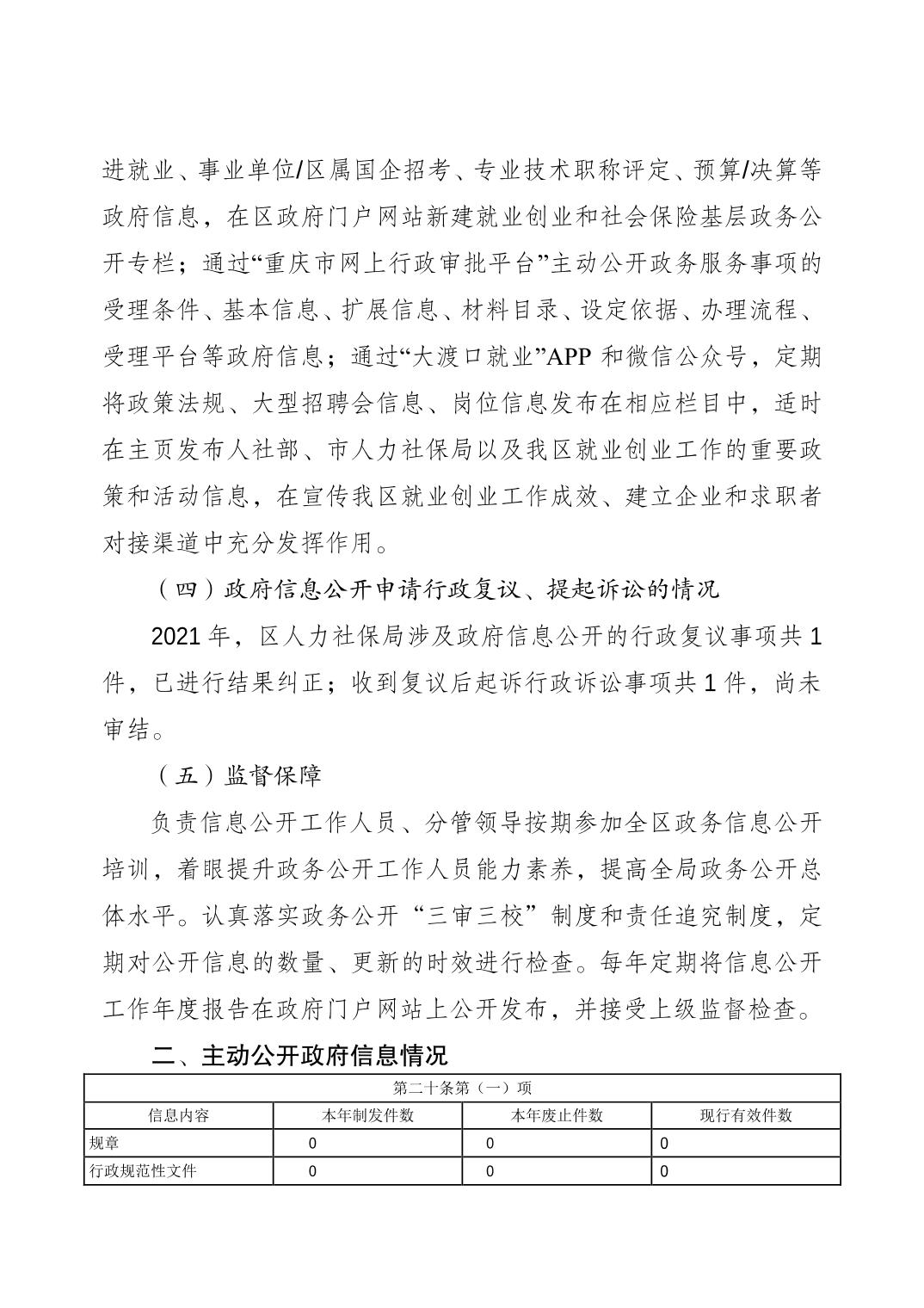 进就业、事业单位/区属国企招考、专业技术职称评定、预算/决算等政府信息，在区政府门户网站新建就业创业和社会保险基层政务公开专栏；通过“重庆市网上行政审批平台”主动公开政务服务事项的受理条件、基本信息、扩展信息、材料目录、设定依据、办理流程、受理平台等政府信息；通过“大渡口就业”APP 和微信公众号，定期将政策法规、大型招聘会信息、岗位信息发布在相应栏目中，适时在主页发布人社部、市人力社保局以及我区就业创业工作的重要政策和活动信息，在宣传我区就业创业工作成效、建立企业和求职者对接渠道中充分发挥作用。

（四）政府信息公开申请行政复议、提起诉讼的情况

2021 年，区人力社保局涉及政府信息公开的行政复议事项共 1 件，已进行结果纠正；收到复议后起诉行政诉讼事项共 1 件，尚未审结。

（五）监督保障

负责信息公开工作人员、分管领导按期参加全区政务信息公开培训，着眼提升政务公开工作人员能力素养，提高全局政务公开总体水平。认真落实政务公开“三审三校”制度和责任追究制度，定期对公开信息的数量、更新的时效进行检查。每年定期将信息公开工作年度报告在政府门户网站上公开发布，并接受上级监督检查。

二、主动公开政府信息情况

| 第二十条第（一）项 | | | |
|---|---|---|---|
| 信息内容 | 本年制发件数 | 本年废止件数 | 现行有效件数 |
| 规章 | 0 | 0 | 0 |
| 行政规范性文件 | 0 | 0 | 0 |